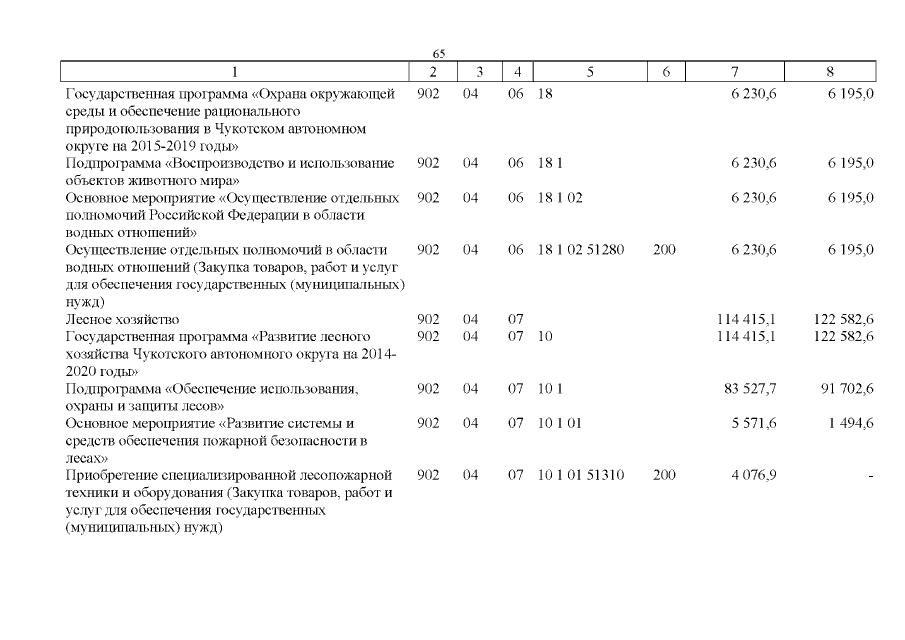 65

| 1 | 2 | 3 | 4 | 5 | 6 | 7 | 8 |
|---|---|---|---|---|---|---|---|
| Государственная программа «Охрана окружающей среды и обеспечение рационального природопользования в Чукотском автономном округе на 2015-2019 годы» | 902 | 04 | 06 | 18 | | 6 230,6 | 6 195,0 |
| Подпрограмма «Воспроизводство и использование объектов животного мира» | 902 | 04 | 06 | 18 1 | | 6 230,6 | 6 195,0 |
| Основное мероприятие «Осуществление отдельных полномочий Российской Федерации в области водных отношений» | 902 | 04 | 06 | 18 1 02 | | 6 230,6 | 6 195,0 |
| Осуществление отдельных полномочий в области водных отношений (Закупка товаров, работ и услуг для обеспечения государственных (муниципальных) нужд) | 902 | 04 | 06 | 18 1 02 51280 | 200 | 6 230,6 | 6 195,0 |
| Лесное хозяйство | 902 | 04 | 07 | | | 114 415,1 | 122 582,6 |
| Государственная программа «Развитие лесного хозяйства Чукотского автономного округа на 2014-2020 годы» | 902 | 04 | 07 | 10 | | 114 415,1 | 122 582,6 |
| Подпрограмма «Обеспечение использования, охраны и защиты лесов» | 902 | 04 | 07 | 10 1 | | 83 527,7 | 91 702,6 |
| Основное мероприятие «Развитие системы и средств обеспечения пожарной безопасности в лесах» | 902 | 04 | 07 | 10 1 01 | | 5 571,6 | 1 494,6 |
| Приобретение специализированной лесопожарной техники и оборудования (Закупка товаров, работ и услуг для обеспечения государственных (муниципальных) нужд) | 902 | 04 | 07 | 10 1 01 51310 | 200 | 4 076,9 | - |